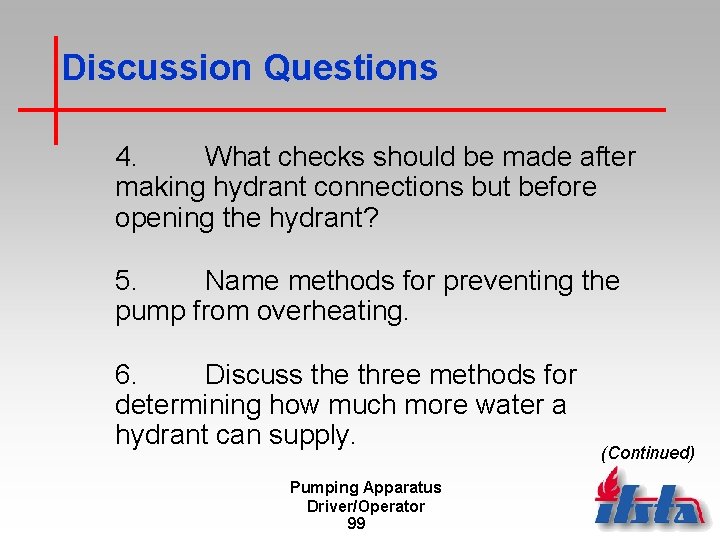 Discussion Questions

4. What checks should be made after making hydrant connections but before opening the hydrant?

5. Name methods for preventing the pump from overheating.

6. Discuss the three methods for determining how much more water a hydrant can supply.

(Continued)

Pumping Apparatus
Driver/Operator
99

ifsta